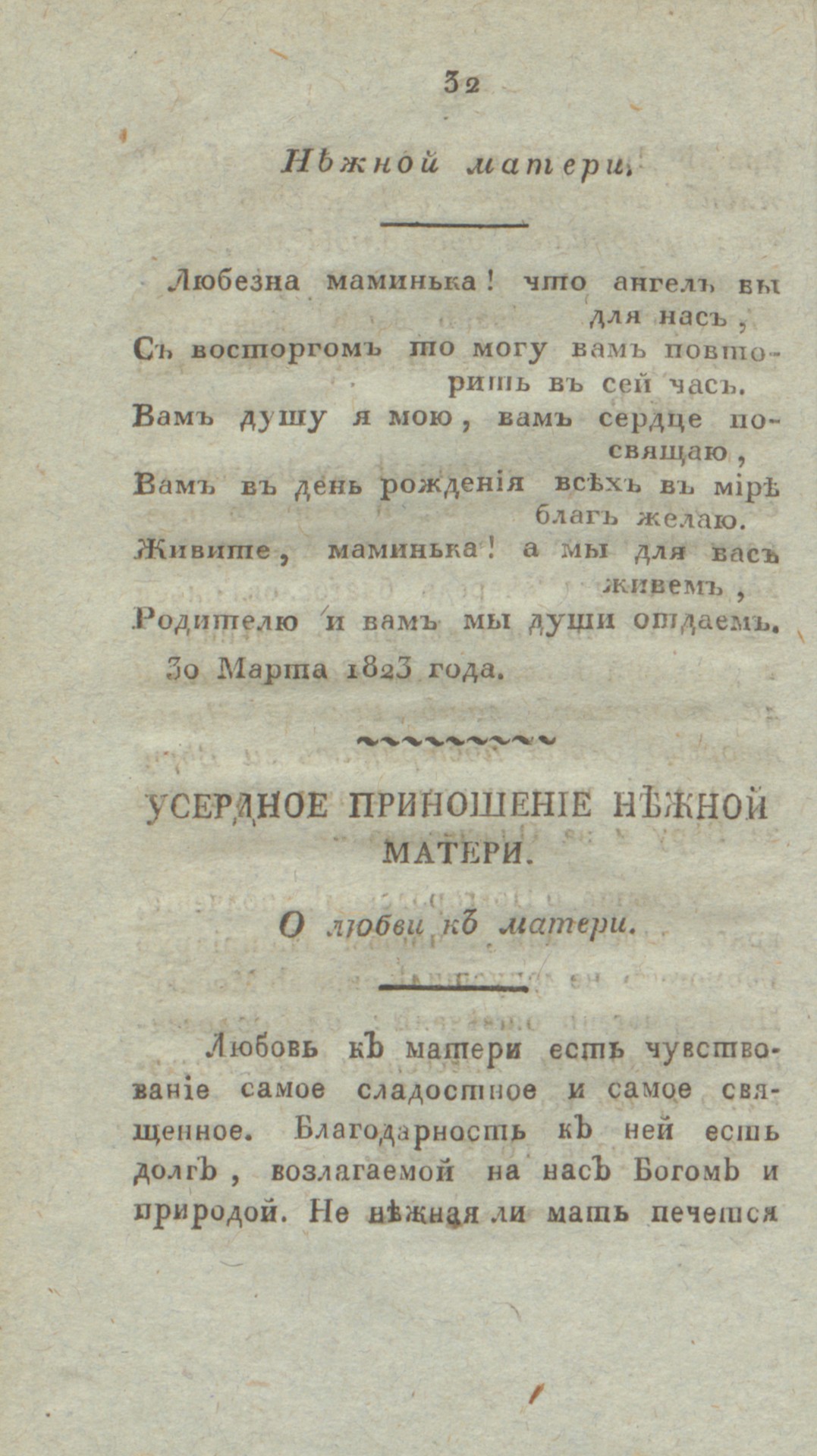 32

Нѣжной матери.

Любезна маминька! что ангелъ вы для насъ,
Съ восторгомъ то могу вамъ повторить въ сей часъ.
Вамъ душу я мою, вамъ сердце посвящаю,
Вамъ въ день рожденія всѣхъ въ мірѣ благъ желаю.
Живите, маминька! а мы для васъ живемъ,
Родителю и вамъ мы души отдаемъ.
30 Марта 1823 года.

УСЕРДНОЕ ПРИНОШЕНІЕ НѢЖНОЙ МАТЕРИ.

О любви къ матери.

Любовь къ матери есть чувствованіе самое сладостное и самое священное. Благодарность къ ней есть долгъ, возлагаемой на насъ Богомъ и природой. Не нѣжная ли мать печется